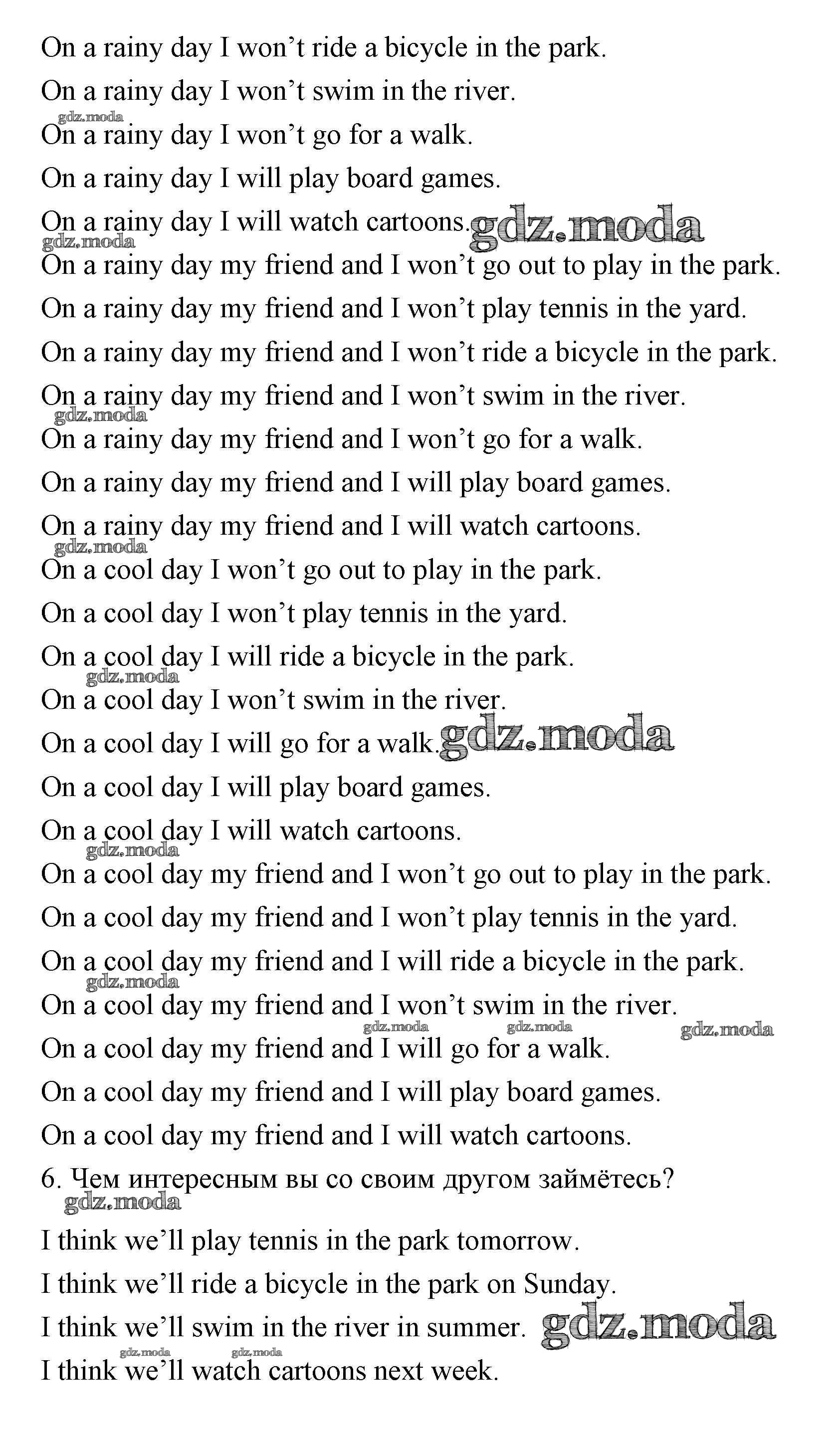 On a rainy day I won't ride a bicycle in the park.

On a rainy day I won't swim in the river.

On a rainy day I won't go for a walk.

On a rainy day I will play board games.

On a rainy day I will watch cartoons.

On a rainy day my friend and I won't go out to play in the park.

On a rainy day my friend and I won't play tennis in the yard.

On a rainy day my friend and I won't ride a bicycle in the park.

On a rainy day my friend and I won't swim in the river.

On a rainy day my friend and I won't go for a walk.

On a rainy day my friend and I will play board games.

On a rainy day my friend and I will watch cartoons.

On a cool day I won't go out to play in the park.

On a cool day I won't play tennis in the yard.

On a cool day I will ride a bicycle in the park.

On a cool day I won't swim in the river.

On a cool day I will go for a walk.

On a cool day I will play board games.

On a cool day I will watch cartoons.

On a cool day my friend and I won't go out to play in the park.

On a cool day my friend and I won't play tennis in the yard.

On a cool day my friend and I will ride a bicycle in the park.

On a cool day my friend and I won't swim in the river.

On a cool day my friend and I will go for a walk.

On a cool day my friend and I will play board games.

On a cool day my friend and I will watch cartoons.

6. Чем интересным вы со своим другом займётесь?

I think we'll play tennis in the park tomorrow.

I think we'll ride a bicycle in the park on Sunday.

I think we'll swim in the river in summer.

I think we'll watch cartoons next week.

gdz.moda